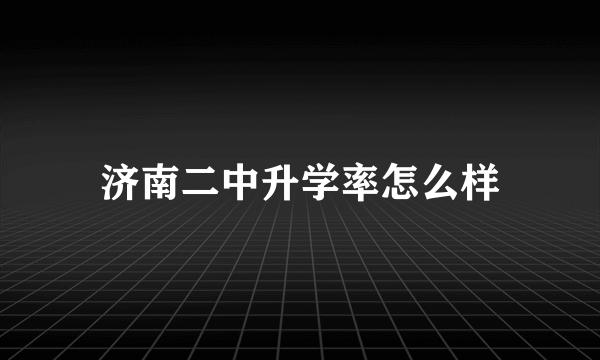 济南二中升学率怎么样